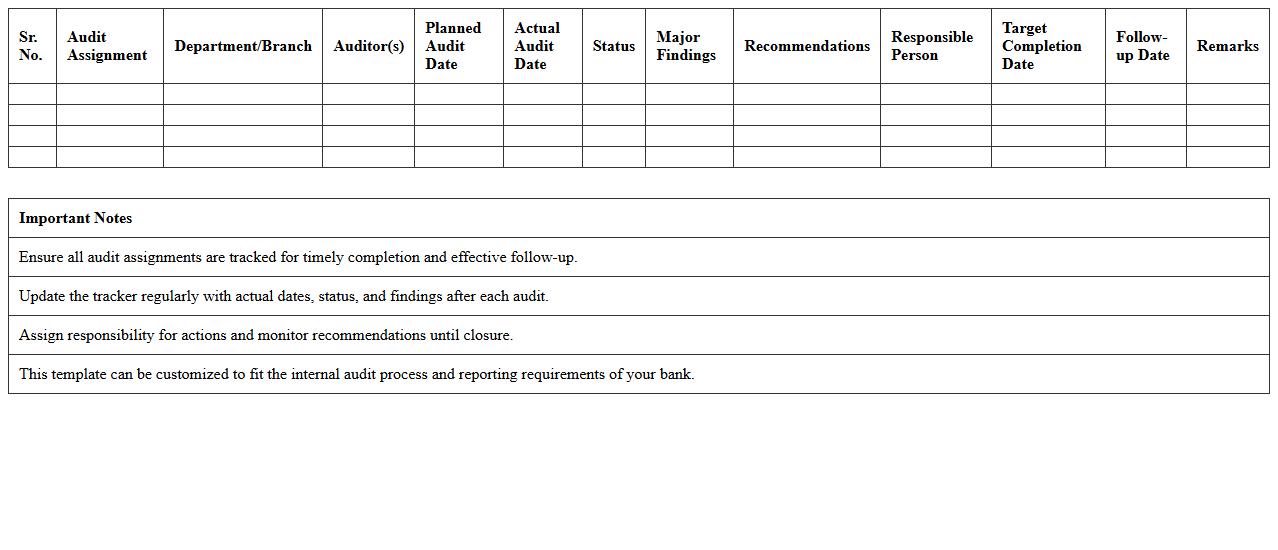 | Sr. No. | Audit Assignment | Department/Branch | Auditor(s) | Planned Audit Date | Actual Audit Date | Status | Major Findings | Recommendations | Responsible Person | Target Completion Date | Follow-up Date | Remarks |
|---|---|---|---|---|---|---|---|---|---|---|---|---|
| | | | | | | | | | | | | |
| | | | | | | | | | | | | |
| | | | | | | | | | | | | |
| | | | | | | | | | | | | |

| Important Notes |
|---|
| Ensure all audit assignments are tracked for timely completion and effective follow-up. |
| Update the tracker regularly with actual dates, status, and findings after each audit. |
| Assign responsibility for actions and monitor recommendations until closure. |
| This template can be customized to fit the internal audit process and reporting requirements of your bank. |